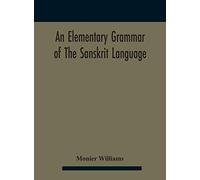 An Elementary Grammar of The Sanskrit Language

Monier Williams